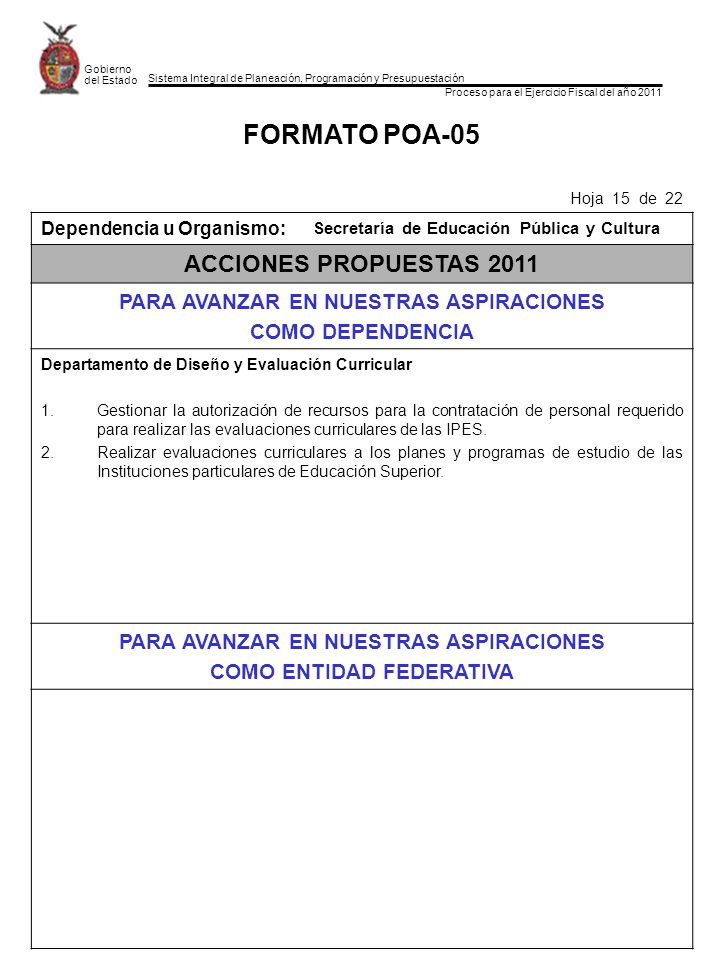 Gobierno del Estado

Sistema Integral de Planeación, Programación y Presupuestación

Proceso para el Ejercicio Fiscal del año 2011

FORMATO POA-05

Hoja 15 de 22

Dependencia u Organismo: Secretaría de Educación Pública y Cultura

ACCIONES PROPUESTAS 2011

PARA AVANZAR EN NUESTRAS ASPIRACIONES
COMO DEPENDENCIA

Departamento de Diseño y Evaluación Curricular

1. Gestionar la autorización de recursos para la contratación de personal requerido para realizar las evaluaciones curriculares de las IPES.
2. Realizar evaluaciones curriculares a los planes y programas de estudio de las Instituciones particulares de Educación Superior.

PARA AVANZAR EN NUESTRAS ASPIRACIONES
COMO ENTIDAD FEDERATIVA